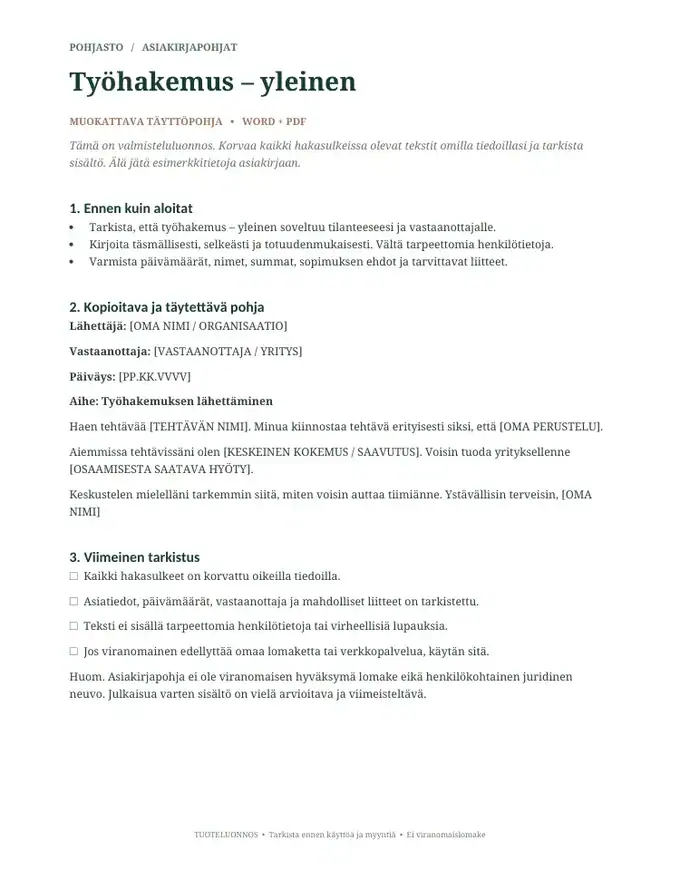 POHJASTO / ASIAKIRJAPOHJAT

Työhakemus – yleinen

MUOKATTAVA TÄYTTÖPOHJA • WORD + PDF

Tämä on valmisteluluonnos. Korvaa kaikki hakasulkeissa olevat tekstit omilla tiedoillasi ja tarkista sisältö. Älä jätä esimerkkitietoja asiakirjaan.

1. Ennen kuin aloitat

• Tarkista, että työhakemus – yleinen soveltuu tilanteeseesi ja vastaanottajalle.
• Kirjoita täsmällisesti, selkeästi ja totuudenmukaisesti. Vältä tarpeettomia henkilötietoja.
• Varmista päivämäärät, nimet, summat, sopimuksen ehdot ja tarvittavat liitteet.

2. Kopioitava ja täytettävä pohja

Lähettäjä: [OMA NIMI / ORGANISAATIO]

Vastaanottaja: [VASTAANOTTAJA / YRITYS]

Päiväys: [PP.KK.VVVV]

Aihe: Työhakemuksen lähettäminen

Haen tehtävää [TEHTÄVÄN NIMI]. Minua kiinnostaa tehtävä erityisesti siksi, että [OMA PERUSTELU].

Aiemmissa tehtävissäni olen [KESKEINEN KOKEMUS / SAAVUTUS]. Voisin tuoda yrityksellenne [OSAAMISESTA SAATAVA HYÖTY].

Keskustelen mielelläni tarkemmin siitä, miten voisin auttaa tiimiänne. Ystävällisin terveisin, [OMA NIMI]

3. Viimeinen tarkistus

☐ Kaikki hakasulkeet on korvattu oikeilla tiedoilla.

☐ Asiatiedot, päivämäärät, vastaanottaja ja mahdolliset liitteet on tarkistettu.

☐ Teksti ei sisällä tarpeettomia henkilötietoja tai virheellisiä lupauksia.

☐ Jos viranomainen edellyttää omaa lomaketta tai verkkopalvelua, käytän sitä.

Huom. Asiakirjapohja ei ole viranomaisen hyväksymä lomake eikä henkilökohtainen juridinen neuvo. Julkaisua varten sisältö on vielä arvioitava ja viimeisteltävä.

TUOTELUONNOS • Tarkista ennen käyttöä ja myyntiä • Ei viranomaislomake